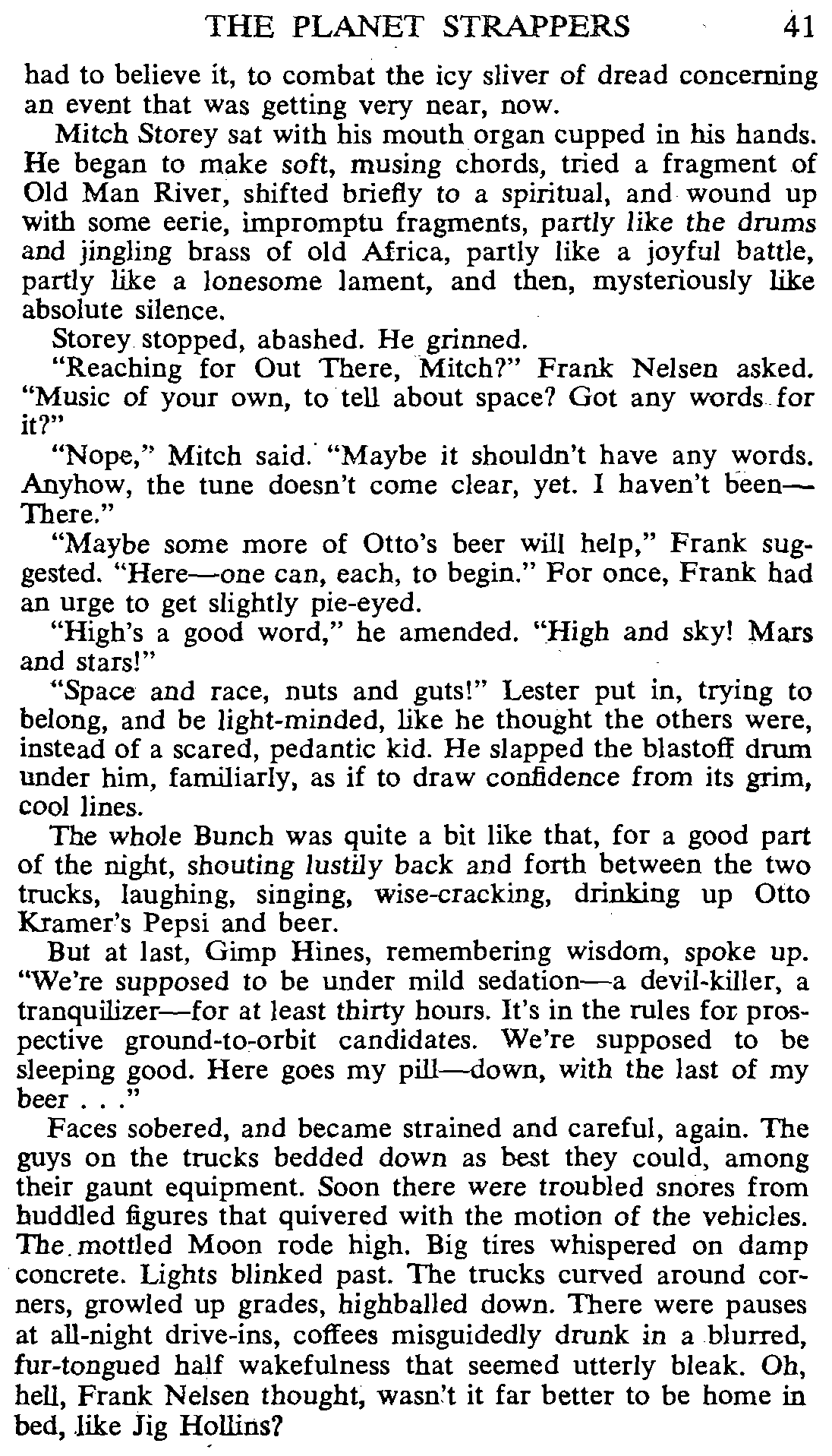 THE PLANET STRAPPERS 41

had to believe it, to combat the icy sliver of dread concerning an event that was getting very near, now.

Mitch Storey sat with his mouth organ cupped in his hands. He began to make soft, musing chords, tried a fragment of Old Man River, shifted briefly to a spiritual, and wound up with some eerie, impromptu fragments, partly like the drums and jingling brass of old Africa, partly like a joyful battle, partly like a lonesome lament, and then, mysteriously like absolute silence.

Storey stopped, abashed. He grinned.

"Reaching for Out There, Mitch?" Frank Nelsen asked. "Music of your own, to tell about space? Got any words for it?"

"Nope," Mitch said. "Maybe it shouldn't have any words. Anyhow, the tune doesn't come clear, yet. I haven't been—There."

"Maybe some more of Otto's beer will help," Frank suggested. "Here—one can, each, to begin." For once, Frank had an urge to get slightly pie-eyed.

"High's a good word," he amended. "High and sky! Mars and stars!"

"Space and race, nuts and guts!" Lester put in, trying to belong, and be light-minded, like he thought the others were, instead of a scared, pedantic kid. He slapped the blastoff drum under him, familiarly, as if to draw confidence from its grim, cool lines.

The whole Bunch was quite a bit like that, for a good part of the night, shouting lustily back and forth between the two trucks, laughing, singing, wise-cracking, drinking up Otto Kramer's Pepsi and beer.

But at last, Gimp Hines, remembering wisdom, spoke up. "We're supposed to be under mild sedation—a devil-killer, a tranquilizer—for at least thirty hours. It's in the rules for prospective ground-to-orbit candidates. We're supposed to be sleeping good. Here goes my pill—down, with the last of my beer . . ."

Faces sobered, and became strained and careful, again. The guys on the trucks bedded down as best they could, among their gaunt equipment. Soon there were troubled snores from huddled figures that quivered with the motion of the vehicles. The mottled Moon rode high. Big tires whispered on damp concrete. Lights blinked past. The trucks curved around corners, growled up grades, highballed down. There were pauses at all-night drive-ins, coffees misguidedly drunk in a blurred, fur-tongued half wakefulness that seemed utterly bleak. Oh, hell, Frank Nelsen thought, wasn't it far better to be home in bed, like Jig Hollins?